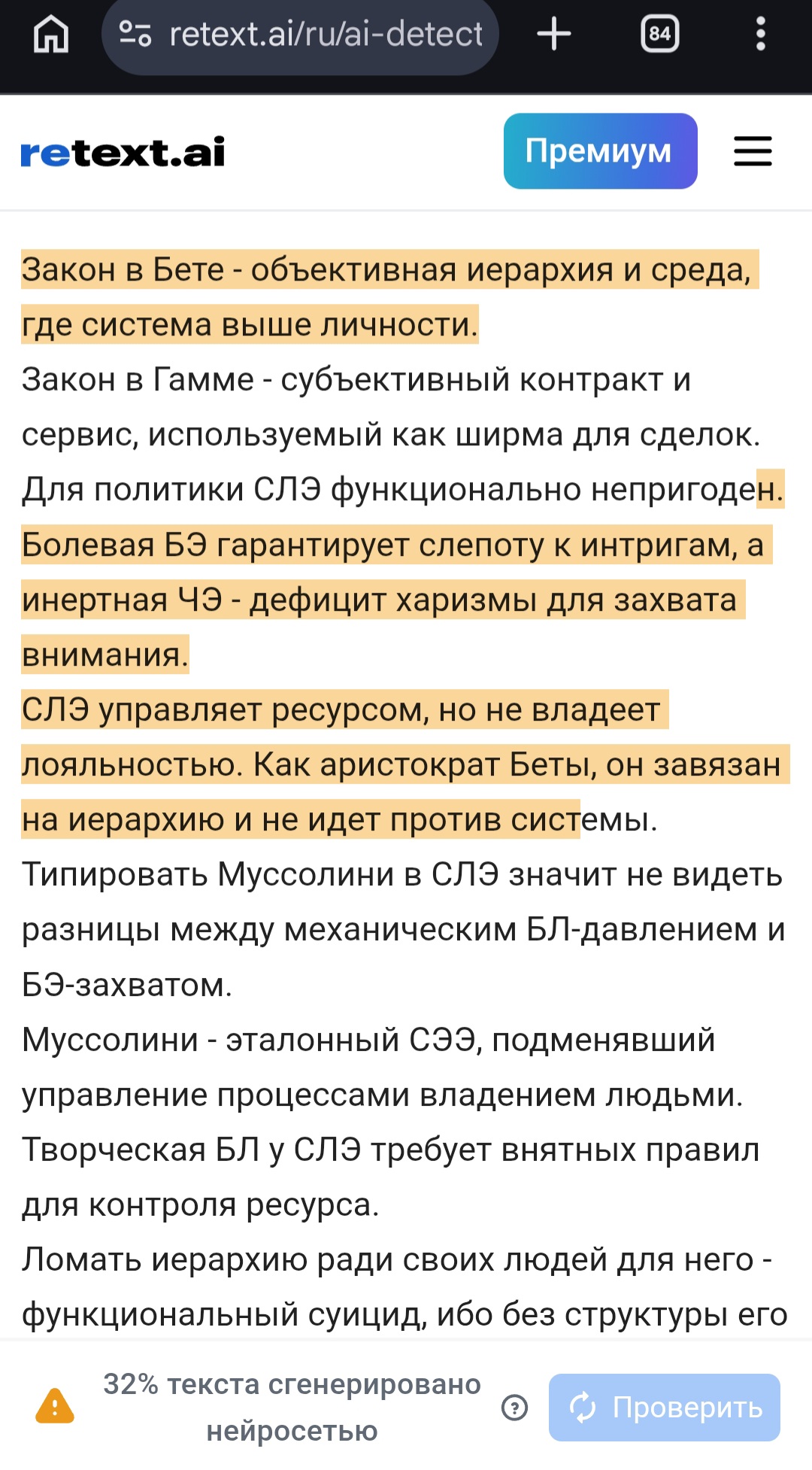 retext.ai/ru/ai-detect

84

retext.ai

Премиум

Закон в Бете - объективная иерархия и среда, где система выше личности.
Закон в Гамме - субъективный контракт и сервис, используемый как ширма для сделок. Для политики СЛЭ функционально непригоден.
Болевая БЭ гарантирует слепоту к интригам, а инертная ЧЭ - дефицит харизмы для захвата внимания.
СЛЭ управляет ресурсом, но не владеет лояльностью. Как аристократ Беты, он завязан на иерархию и не идет против системы.
Типировать Муссолини в СЛЭ значит не видеть разницы между механическим БЛ-давлением и БЭ-захватом.
Муссолини - эталонный СЭЭ, подменявший управление процессами владением людьми.
Творческая БЛ у СЛЭ требует внятных правил для контроля ресурса.
Ломать иерархию ради своих людей для него - функциональный суицид, ибо без структуры его

32% текста сгенерировано нейросетью

Проверить